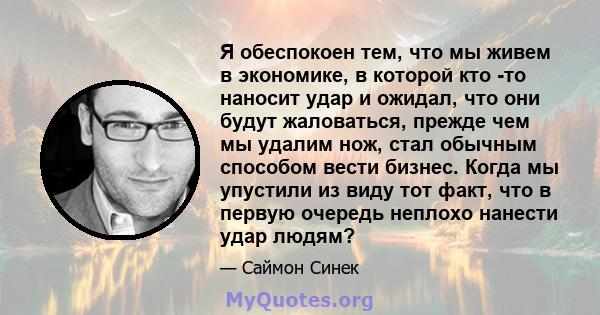 Я обеспокоен тем, что мы живем в экономике, в которой кто -то наносит удар и ожидал, что они будут жаловаться, прежде чем мы удалим нож, стал обычным способом вести бизнес. Когда мы упустили из виду тот факт, что в первую очередь неплохо нанести удар людям?

— Саймон Синек

MyQuotes.org